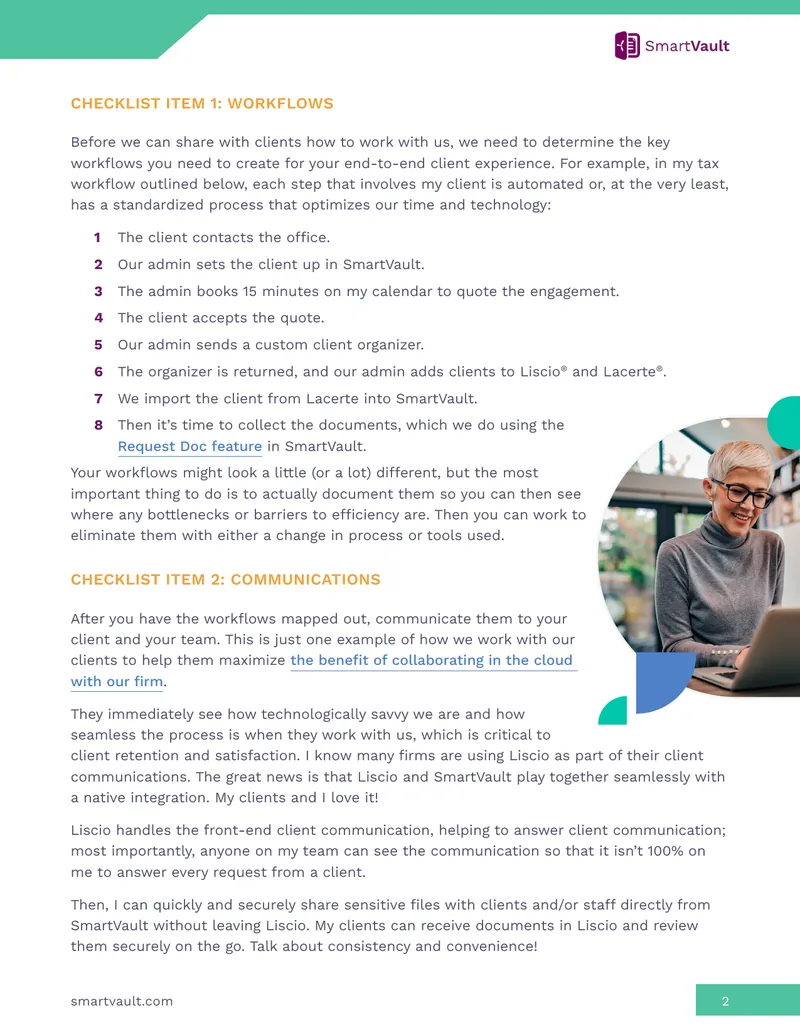 SmartVault

CHECKLIST ITEM 1: WORKFLOWS

Before we can share with clients how to work with us, we need to determine the key workflows you need to create for your end-to-end client experience. For example, in my tax workflow outlined below, each step that involves my client is automated or, at the very least, has a standardized process that optimizes our time and technology:

1 The client contacts the office.
2 Our admin sets the client up in SmartVault.
3 The admin books 15 minutes on my calendar to quote the engagement.
4 The client accepts the quote.
5 Our admin sends a custom client organizer.
6 The organizer is returned, and our admin adds clients to Liscio® and Lacerte®.
7 We import the client from Lacerte into SmartVault.
8 Then it's time to collect the documents, which we do using the Request Doc feature in SmartVault.

Your workflows might look a little (or a lot) different, but the most important thing to do is to actually document them so you can then see where any bottlenecks or barriers to efficiency are. Then you can work to eliminate them with either a change in process or tools used.

CHECKLIST ITEM 2: COMMUNICATIONS

After you have the workflows mapped out, communicate them to your client and your team. This is just one example of how we work with our clients to help them maximize the benefit of collaborating in the cloud with our firm.

They immediately see how technologically savvy we are and how seamless the process is when they work with us, which is critical to client retention and satisfaction. I know many firms are using Liscio as part of their client communications. The great news is that Liscio and SmartVault play together seamlessly with a native integration. My clients and I love it!

Liscio handles the front-end client communication, helping to answer client communication; most importantly, anyone on my team can see the communication so that it isn't 100% on me to answer every request from a client.

Then, I can quickly and securely share sensitive files with clients and/or staff directly from SmartVault without leaving Liscio. My clients can receive documents in Liscio and review them securely on the go. Talk about consistency and convenience!

smartvault.com

2